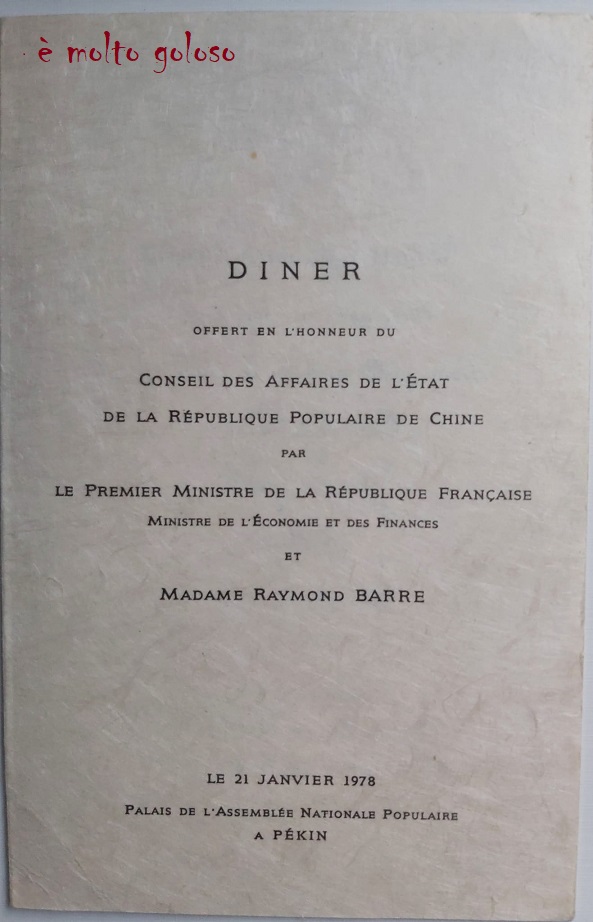 è molto goloso

DINER

OFFERT EN L'HONNEUR DU

CONSEIL DES AFFAIRES DE L'ÉTAT

DE LA RÉPUBLIQUE POPULAIRE DE CHINE

PAR

LE PREMIER MINISTRE DE LA RÉPUBLIQUE FRANÇAISE

MINISTRE DE L'ÉCONOMIE ET DES FINANCES

ET

MADAME RAYMOND BARRE

LE 21 JANVIER 1978

PALAIS DE L'ASSEMBLÉE NATIONALE POPULAIRE

A PÉKIN